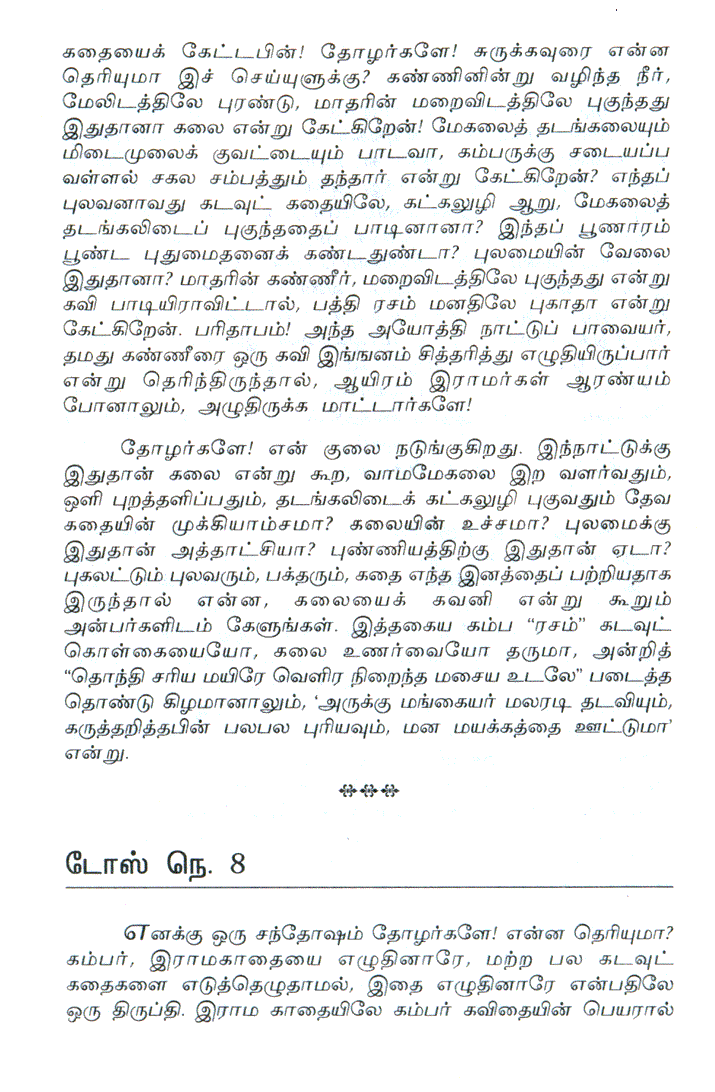 கதையைக் கேட்டபின்! தோழர்களே! சுருக்கவுரை என்ன தெரியுமா இச் செய்யுளுக்கு? கண்ணினின்று வழிந்த நீர், மேலிடத்திலே புரண்டு, மாதரின் மறைவிடத்திலே புகுந்தது இதுதானா கலை என்று கேட்கிறேன்! மேகலைத் தடங்கலையும் மிடைமுலைக் குவட்டையும் பாடவா, கம்பருக்கு சடையப்ப வள்ளல் சகல சம்பத்தும் தந்தார் என்று கேட்கிறேன்? எந்தப் புலவனாவது கடவுட் கதையிலே, கட்கலுழி ஆறு, மேகலைத் தடங்கலிடைப் புகுந்ததைப் பாடினானா? இந்தப் பூணாரம் பூண்ட புதுமைதனைக் கண்டதுண்டா? புலமையின் வேலை இதுதானா? மாதரின் கண்ணீர், மறைவிடத்திலே புகுந்தது என்று கவி பாடியிராவிட்டால், பத்தி ரசம் மனதிலே புகாதா என்று கேட்கிறேன். பரிதாபம்! அந்த அயோத்தி நாட்டுப் பாவையர், தமது கண்ணீரை ஒரு கவி இங்ஙனம் சித்தரித்து எழுதியிருப்பார் என்று தெரிந்திருந்தால், ஆயிரம் இராமர்கள் ஆரண்யம் போனாலும், அழுதிருக்க மாட்டார்களே!

தோழர்களே! என் குலை நடுங்குகிறது. இந்நாட்டுக்கு இதுதான் கலை என்று கூற, வாமமேகலை இற வளர்வதும், ஒளி புறத்தளிப்பதும், தடங்கலிடைக் கட்கலுழி புகுவதும் தேவ கதையின் முக்கியாம்சமா? கலையின் உச்சமா? புலமைக்கு இதுதான் அத்தாட்சியா? புண்ணியத்திற்கு இதுதான் ஏடா? புகலட்டும் புலவரும், பக்தரும், கதை எந்த இனத்தைப் பற்றியதாக இருந்தால் என்ன, கலையைக் கவனி என்று கூறும் அன்பர்களிடம் கேளுங்கள். இத்தகைய கம்ப "ரசம்" கடவுட் கொள்கையையோ, கலை உணர்வையோ தருமா, அன்றித் "தொந்தி சரிய மயிரே வெளிர நிறைந்த மசைய உடலே" படைத்த தொண்டு கிழமானாலும், 'அருக்கு மங்கையர் மலரடி தடவியும், கருத்தறித்தபின் பலபல புரியவும், மன மயக்கத்தை ஊட்டுமா' என்று.

டோஸ் நெ. 8

எனக்கு ஒரு சந்தோஷம் தோழர்களே! என்ன தெரியுமா? கம்பர், இராமகாதையை எழுதினாரே, மற்ற பல கடவுட் கதைகளை எடுத்தெழுதாமல், இதை எழுதினாரே என்பதிலே ஒரு திருப்தி. இராம காதையிலே கம்பர் கவிதையின் பெயரால்